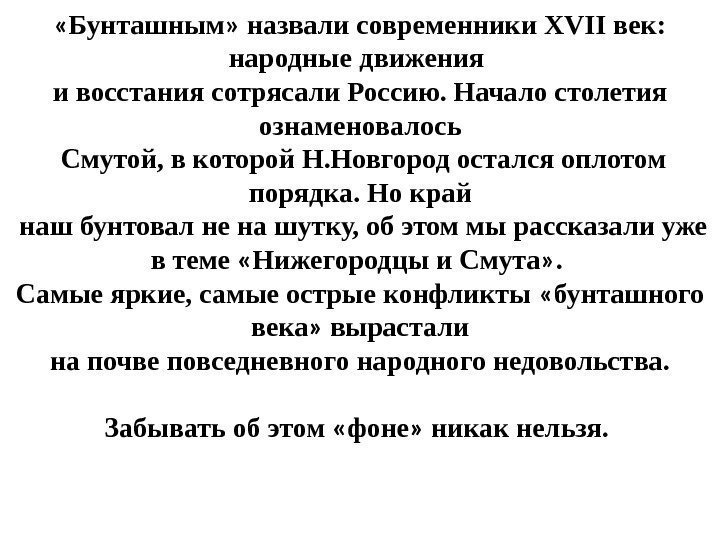 «Бунташным» назвали современники XVII век: народные движения и восстания сотрясали Россию. Начало столетия ознаменовалось Смутой, в которой Н.Новгород остался оплотом порядка. Но край наш бунтовал не на шутку, об этом мы рассказали уже в теме «Нижегородцы и Смута».
Самые яркие, самые острые конфликты «бунташного века» вырастали на почве повседневного народного недовольства.

Забывать об этом «фоне» никак нельзя.